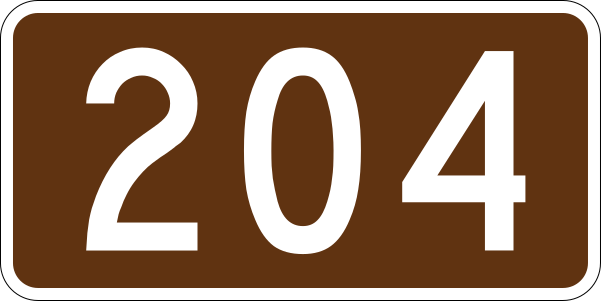 204